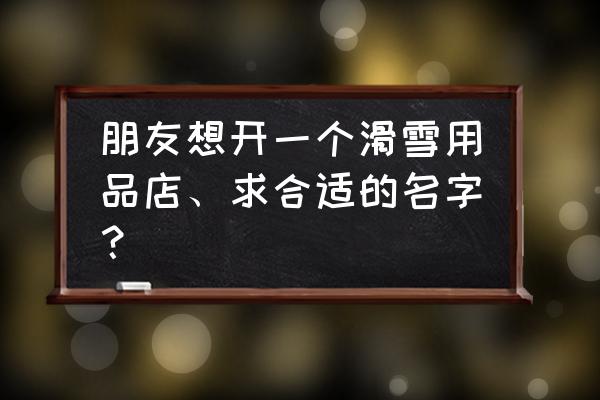 朋友想开一个滑雪用品店、求合适的名字？